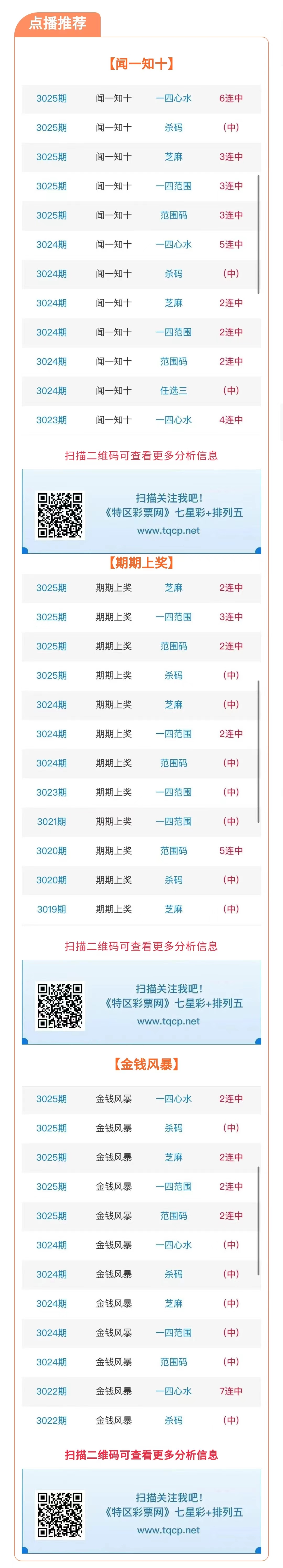 点播推荐

【闻一知十】

| 3025期 | 闻一知十 | 一四心水 | 6连中 |
|---|---|---|---|
| 3025期 | 闻一知十 | 杀码 | (中) |
| 3025期 | 闻一知十 | 芝麻 | 3连中 |
| 3025期 | 闻一知十 | 一四范围 | 3连中 |
| 3025期 | 闻一知十 | 范围码 | 3连中 |
| 3024期 | 闻一知十 | 一四心水 | 5连中 |
| 3024期 | 闻一知十 | 杀码 | (中) |
| 3024期 | 闻一知十 | 芝麻 | 2连中 |
| 3024期 | 闻一知十 | 一四范围 | 2连中 |
| 3024期 | 闻一知十 | 范围码 | 2连中 |
| 3024期 | 闻一知十 | 任选三 | (中) |
| 3023期 | 闻一知十 | 一四心水 | 4连中 |

扫描二维码可查看更多分析信息

扫描关注我吧!
《特区彩票网》七星彩+排列五
www.tqcp.net

【期期上奖】

| 3025期 | 期期上奖 | 芝麻 | 2连中 |
|---|---|---|---|
| 3025期 | 期期上奖 | 一四范围 | 3连中 |
| 3025期 | 期期上奖 | 范围码 | 2连中 |
| 3025期 | 期期上奖 | 杀码 | (中) |
| 3024期 | 期期上奖 | 芝麻 | (中) |
| 3024期 | 期期上奖 | 一四范围 | 2连中 |
| 3024期 | 期期上奖 | 范围码 | (中) |
| 3023期 | 期期上奖 | 一四范围 | (中) |
| 3021期 | 期期上奖 | 一四范围 | (中) |
| 3020期 | 期期上奖 | 范围码 | 5连中 |
| 3020期 | 期期上奖 | 杀码 | (中) |
| 3019期 | 期期上奖 | 芝麻 | (中) |

扫描二维码可查看更多分析信息

扫描关注我吧!
《特区彩票网》七星彩+排列五
www.tqcp.net

【金钱风暴】

| 3025期 | 金钱风暴 | 一四心水 | 2连中 |
|---|---|---|---|
| 3025期 | 金钱风暴 | 杀码 | (中) |
| 3025期 | 金钱风暴 | 芝麻 | 2连中 |
| 3025期 | 金钱风暴 | 一四范围 | 2连中 |
| 3025期 | 金钱风暴 | 范围码 | 2连中 |
| 3024期 | 金钱风暴 | 一四心水 | (中) |
| 3024期 | 金钱风暴 | 杀码 | (中) |
| 3024期 | 金钱风暴 | 芝麻 | (中) |
| 3024期 | 金钱风暴 | 一四范围 | (中) |
| 3024期 | 金钱风暴 | 范围码 | (中) |
| 3022期 | 金钱风暴 | 一四心水 | 7连中 |
| 3022期 | 金钱风暴 | 杀码 | (中) |

扫描二维码可查看更多分析信息

扫描关注我吧!
《特区彩票网》七星彩+排列五
www.tqcp.net